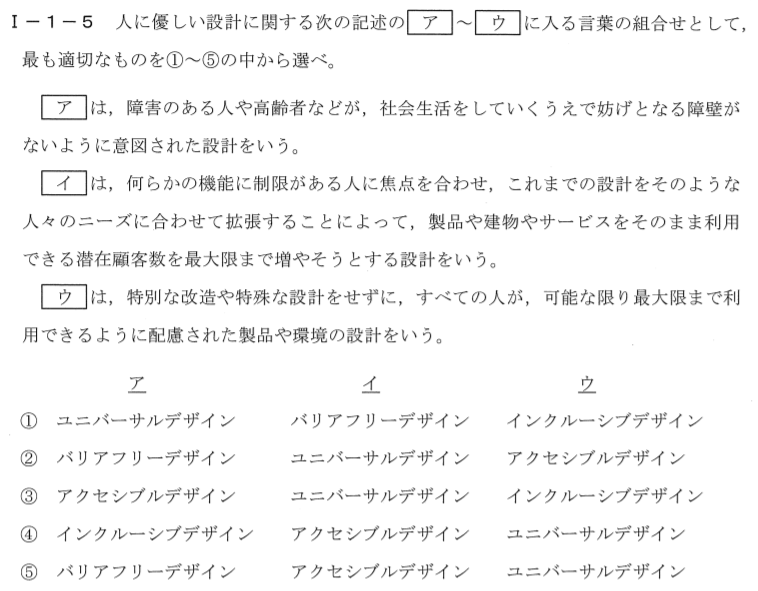 I－1－5　人に優しい設計に関する次の記述の ア ～ ウ に入る言葉の組合せとして，最も適切なものを①～⑤の中から選べ。

ア は，障害のある人や高齢者などが，社会生活をしていくうえで妨げとなる障壁がないように意図された設計をいう。

イ は，何らかの機能に制限がある人に焦点を合わせ，これまでの設計をそのような人々のニーズに合わせて拡張することによって，製品や建物やサービスをそのまま利用できる潜在顧客数を最大限まで増やそうとする設計をいう。

ウ は，特別な改造や特殊な設計をせずに，すべての人が，可能な限り最大限まで利用できるように配慮された製品や環境の設計をいう。

| | ア | イ | ウ |
|---|---|---|---|
| ① | ユニバーサルデザイン | バリアフリーデザイン | インクルーシブデザイン |
| ② | バリアフリーデザイン | ユニバーサルデザイン | アクセシブルデザイン |
| ③ | アクセシブルデザイン | ユニバーサルデザイン | インクルーシブデザイン |
| ④ | インクルーシブデザイン | アクセシブルデザイン | ユニバーサルデザイン |
| ⑤ | バリアフリーデザイン | アクセシブルデザイン | ユニバーサルデザイン |